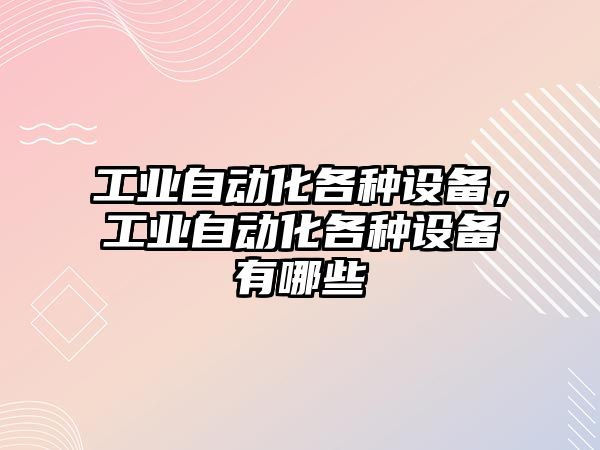 工业自动化各种设备，工业自动化各种设备有哪些